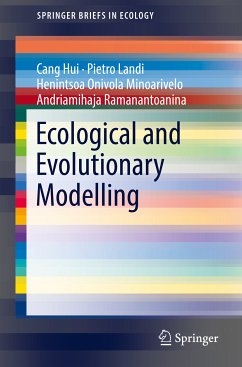 SPRINGER BRIEFS IN ECOLOGY

Cang Hui · Pietro Landi
Henintsoa Onivola Minoarivelo
Andriamihaja Ramanantoanina

Ecological and Evolutionary Modelling

Springer